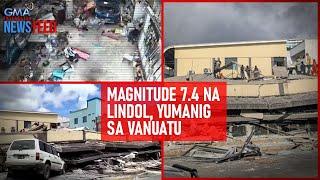 GMA NEWS FEED

MAGNITUDE 7.4 NA LINDOL, YUMANIG SA VANUATU